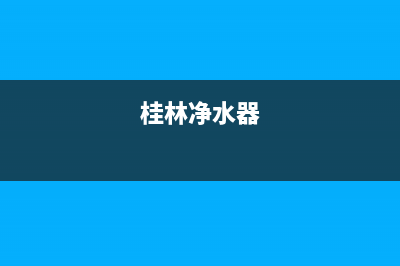 桂林净水器